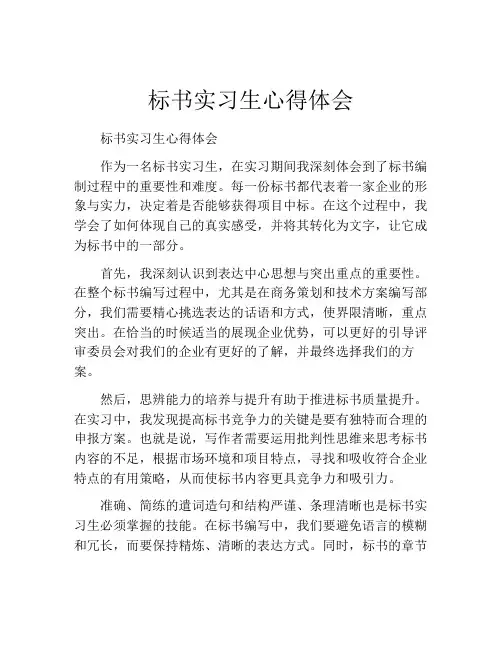 标书实习生心得体会

标书实习生心得体会

作为一名标书实习生，在实习期间我深刻体会到了标书编制过程中的重要性和难度。每一份标书都代表着一家企业的形象与实力，决定着是否能够获得项目中标。在这个过程中，我学会了如何体现自己的真实感受，并将其转化为文字，让它成为标书中的一部分。

首先，我深刻认识到表达中心思想与突出重点的重要性。在整个标书编写过程中，尤其是在商务策划和技术方案编写部分，我们需要精心挑选表达的话语和方式，使界限清晰，重点突出。在恰当的时候适当的展现企业优势，可以更好的引导评审委员会对我们的企业有更好的了解，并最终选择我们的方案。

然后，思辨能力的培养与提升有助于推进标书质量提升。在实习中，我发现提高标书竞争力的关键是要有独特而合理的申报方案。也就是说，写作者需要运用批判性思维来思考标书内容的不足，根据市场环境和项目特点，寻找和吸收符合企业特点的有用策略，从而使标书内容更具竞争力和吸引力。

准确、简练的遣词造句和结构严谨、条理清晰也是标书实习生必须掌握的技能。在标书编写中，我们要避免语言的模糊和冗长，而要保持精炼、清晰的表达方式。同时，标书的章节